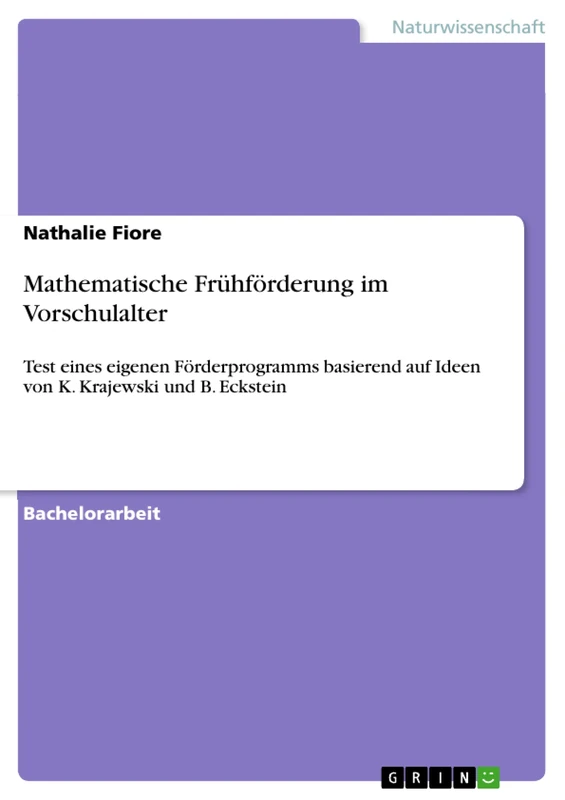 Naturwissenschaft

Nathalie Fiore

Mathematische Frühförderung im Vorschulalter

Test eines eigenen Förderprogramms basierend auf Ideen von K. Krajewski und B. Eckstein

Bachelorarbeit

GRIN